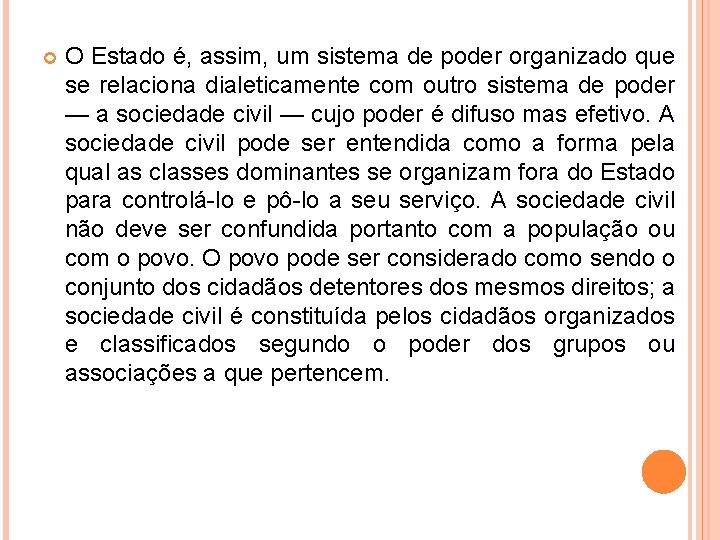 O Estado é, assim, um sistema de poder organizado que se relaciona dialeticamente com outro sistema de poder — a sociedade civil — cujo poder é difuso mas efetivo. A sociedade civil pode ser entendida como a forma pela qual as classes dominantes se organizam fora do Estado para controlá-lo e pô-lo a seu serviço. A sociedade civil não deve ser confundida portanto com a população ou com o povo. O povo pode ser considerado como sendo o conjunto dos cidadãos detentores dos mesmos direitos; a sociedade civil é constituída pelos cidadãos organizados e classificados segundo o poder dos grupos ou associações a que pertencem.